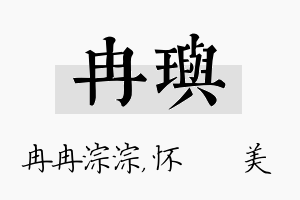 冉璵

冉冉淙淙,怀 美